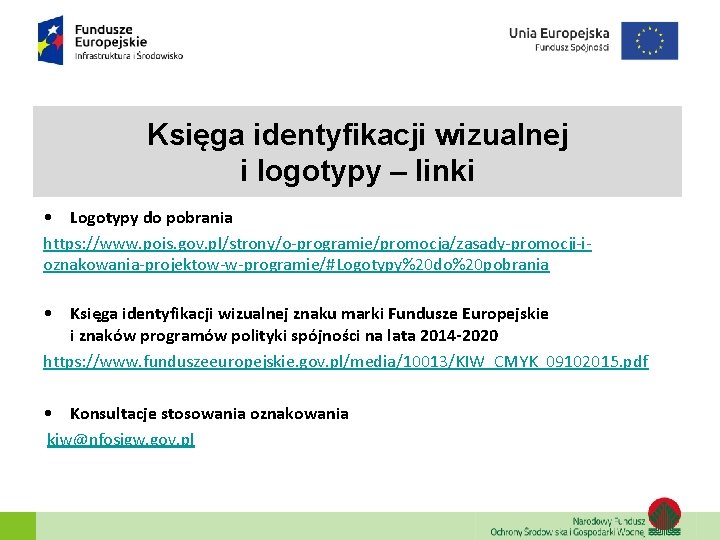 Fundusze Europejskie
Infrastruktura i Środowisko

Unia Europejska
Fundusz Spójności

Księga identyfikacji wizualnej
i logotypy – linki

• Logotypy do pobrania
https://www.pois.gov.pl/strony/o-programie/promocja/zasady-promocji-i-oznakowania-projektow-w-programie/#Logotypy%20do%20pobrania

• Księga identyfikacji wizualnej znaku marki Fundusze Europejskie i znaków programów polityki spójności na lata 2014-2020
https://www.funduszeeuropejskie.gov.pl/media/10013/KIW_CMYK_09102015.pdf

• Konsultacje stosowania oznakowania
kiw@nfosigw.gov.pl

Narodowy Fundusz
Ochrony Środowiska i Gospodarki Wodnej